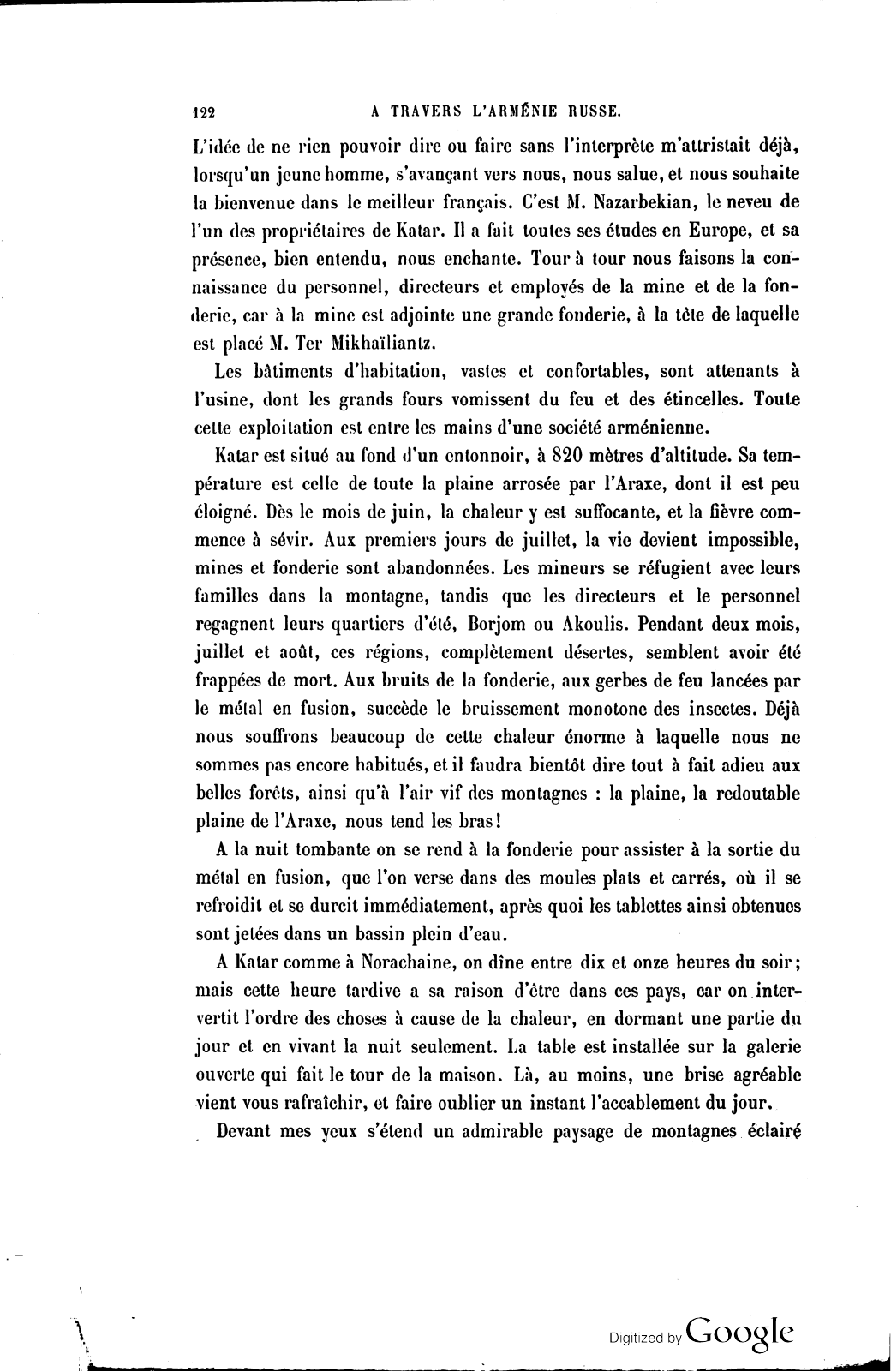 122 A TRAVERS L'ARMÉNIE RUSSE.

L'idée de ne rien pouvoir dire ou faire sans l'interprète m'attristait déjà, lorsqu'un jeune homme, s'avançant vers nous, nous salue, et nous souhaite la bienvenue dans le meilleur français. C'est M. Nazarbekian, le neveu de l'un des propriétaires de Katar. Il a fait toutes ses études en Europe, et sa présence, bien entendu, nous enchante. Tour à tour nous faisons la connaissance du personnel, directeurs et employés de la mine et de la fonderie, car à la mine est adjointe une grande fonderie, à la tête de laquelle est placé M. Ter Mikhaïliantz.

Les bâtiments d'habitation, vastes et confortables, sont attenants à l'usine, dont les grands fours vomissent du feu et des étincelles. Toute cette exploitation est entre les mains d'une société arménienne.

Katar est situé au fond d'un entonnoir, à 820 mètres d'altitude. Sa température est celle de toute la plaine arrosée par l'Araxe, dont il est peu éloigné. Dès le mois de juin, la chaleur y est suffocante, et la fièvre commence à sévir. Aux premiers jours de juillet, la vie devient impossible, mines et fonderie sont abandonnées. Les mineurs se réfugient avec leurs familles dans la montagne, tandis que les directeurs et le personnel regagnent leurs quartiers d'été, Borjom ou Akoulis. Pendant deux mois, juillet et août, ces régions, complètement désertes, semblent avoir été frappées de mort. Aux bruits de la fonderie, aux gerbes de feu lancées par le métal en fusion, succède le bruissement monotone des insectes. Déjà nous souffrons beaucoup de cette chaleur énorme à laquelle nous ne sommes pas encore habitués, et il faudra bientôt dire tout à fait adieu aux belles forêts, ainsi qu'à l'air vif des montagnes : la plaine, la redoutable plaine de l'Araxe, nous tend les bras!

A la nuit tombante on se rend à la fonderie pour assister à la sortie du métal en fusion, que l'on verse dans des moules plats et carrés, où il se refroidit et se durcit immédiatement, après quoi les tablettes ainsi obtenues sont jetées dans un bassin plein d'eau.

A Katar comme à Norachaine, on dîne entre dix et onze heures du soir; mais cette heure tardive a sa raison d'être dans ces pays, car on intervertit l'ordre des choses à cause de la chaleur, en dormant une partie du jour et en vivant la nuit seulement. La table est installée sur la galerie ouverte qui fait le tour de la maison. Là, au moins, une brise agréable vient vous rafraîchir, et faire oublier un instant l'accablement du jour.

Devant mes yeux s'étend un admirable paysage de montagnes éclairé

Digitized by Google